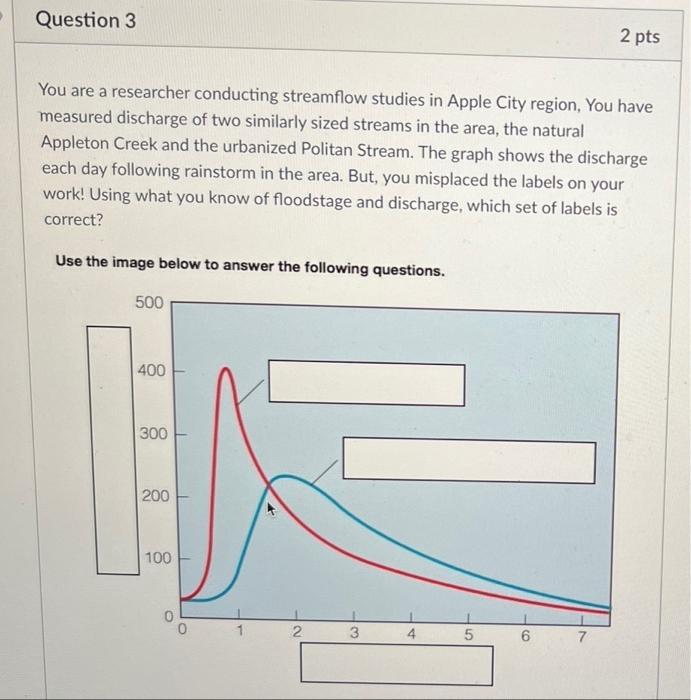 Question 3

2 pts

You are a researcher conducting streamflow studies in Apple City region, You have measured discharge of two similarly sized streams in the area, the natural Appleton Creek and the urbanized Politan Stream. The graph shows the discharge each day following rainstorm in the area. But, you misplaced the labels on your work! Using what you know of floodstage and discharge, which set of labels is correct?

Use the image below to answer the following questions.

500
400
300
200
100
0
0 1 2 3 4 5 6 7